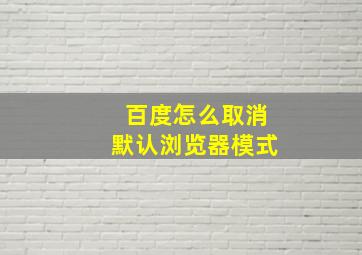 百度怎么取消
默认浏览器模式